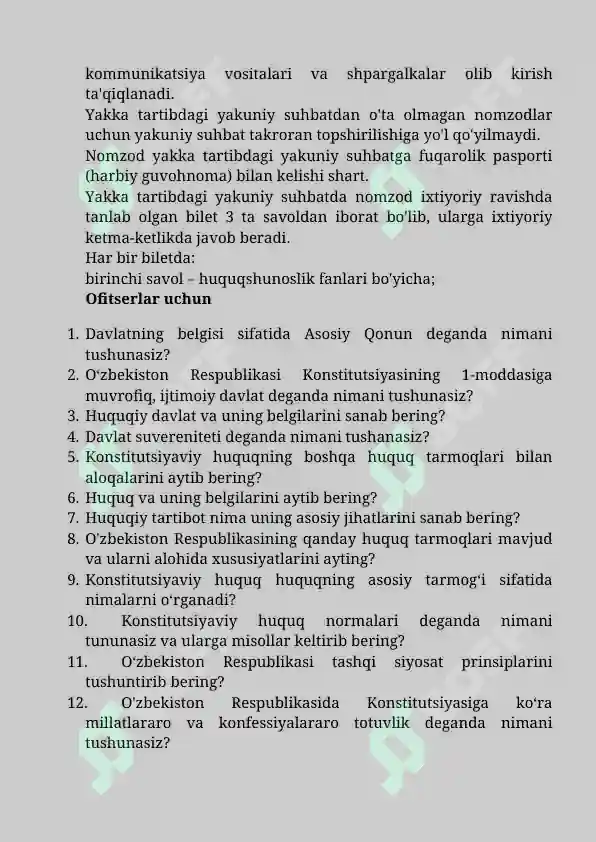 kommunikatsiya vositalari va shpargalkalar olib kirish ta'qiqlanadi.
Yakka tartibdagi yakuniy suhbatdan o'ta olmagan nomzodlar uchun yakuniy suhbat takroran topshirilishiga yo'l qo'yilmaydi.
Nomzod yakka tartibdagi yakuniy suhbatga fuqarolik pasporti (harbiy guvohnoma) bilan kelishi shart.
Yakka tartibdagi yakuniy suhbatda nomzod ixtiyoriy ravishda tanlab olgan bilet 3 ta savoldan iborat bo'lib, ularga ixtiyoriy ketma-ketlikda javob beradi.
Har bir biletda:
birinchi savol – huquqshunoslik fanlari bo'yicha;
Ofitserlar uchun

1. Davlatning belgisi sifatida Asosiy Qonun deganda nimani tushunasiz?
2. O'zbekiston Respublikasi Konstitutsiyasining 1-moddasiga muvrofiq, ijtimoiy davlat deganda nimani tushunasiz?
3. Huquqiy davlat va uning belgilarini sanab bering?
4. Davlat suvereniteti deganda nimani tushanasiz?
5. Konstitutsiyaviy huquqning boshqa huquq tarmoqlari bilan aloqalarini aytib bering?
6. Huquq va uning belgilarini aytib bering?
7. Huquqiy tartibot nima uning asosiy jihatlarini sanab bering?
8. O'zbekiston Respublikasining qanday huquq tarmoqlari mavjud va ularni alohida xususiyatlarini ayting?
9. Konstitutsiyaviy huquq huquqning asosiy tarmog'i sifatida nimalarni o'rganadi?
10. Konstitutsiyaviy huquq normalari deganda nimani tununasiz va ularga misollar keltirib bering?
11. O'zbekiston Respublikasi tashqi siyosat prinsiplarini tushuntirib bering?
12. O'zbekiston Respublikasida Konstitutsiyasiga ko'ra millatlararo va konfessiyalararo totuvlik deganda nimani tushunasiz?